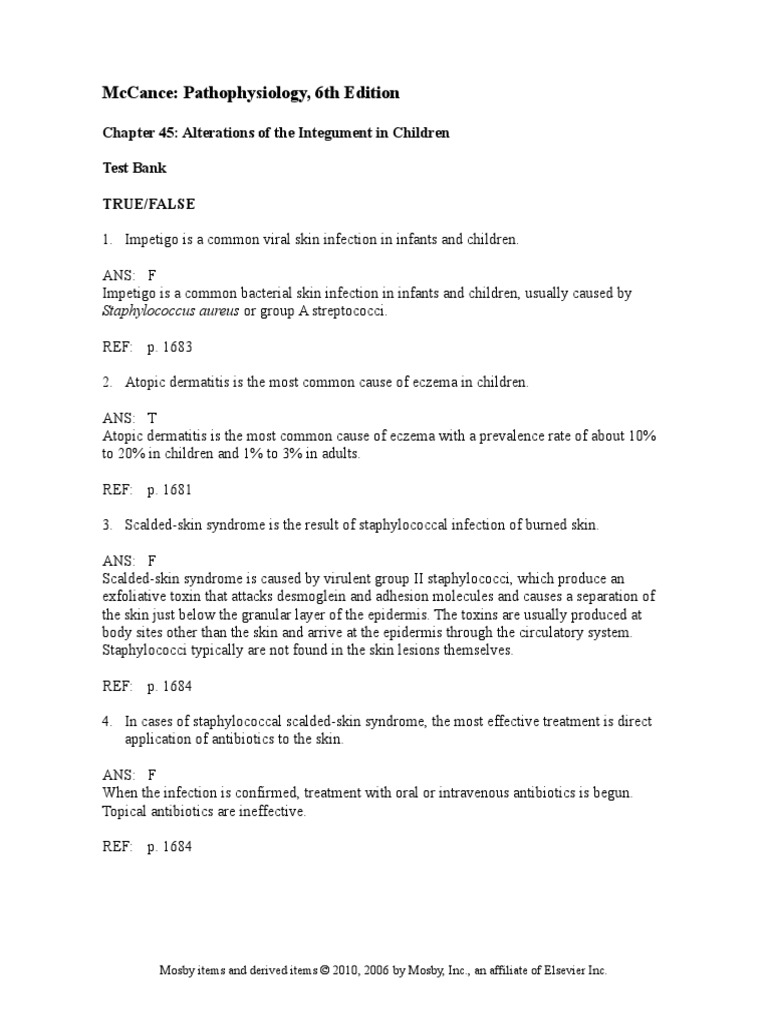 McCance: Pathophysiology, 6th Edition

Chapter 45: Alterations of the Integument in Children

Test Bank

TRUE/FALSE

1. Impetigo is a common viral skin infection in infants and children.

ANS: F
Impetigo is a common bacterial skin infection in infants and children, usually caused by Staphylococcus aureus or group A streptococci.

REF: p. 1683

2. Atopic dermatitis is the most common cause of eczema in children.

ANS: T
Atopic dermatitis is the most common cause of eczema with a prevalence rate of about 10% to 20% in children and 1% to 3% in adults.

REF: p. 1681

3. Scalded-skin syndrome is the result of staphylococcal infection of burned skin.

ANS: F
Scalded-skin syndrome is caused by virulent group II staphylococci, which produce an exfoliative toxin that attacks desmoglein and adhesion molecules and causes a separation of the skin just below the granular layer of the epidermis. The toxins are usually produced at body sites other than the skin and arrive at the epidermis through the circulatory system. Staphylococci typically are not found in the skin lesions themselves.

REF: p. 1684

4. In cases of staphylococcal scalded-skin syndrome, the most effective treatment is direct application of antibiotics to the skin.

ANS: F
When the infection is confirmed, treatment with oral or intravenous antibiotics is begun. Topical antibiotics are ineffective.

REF: p. 1684

Mosby items and derived items © 2010, 2006 by Mosby, Inc., an affiliate of Elsevier Inc.